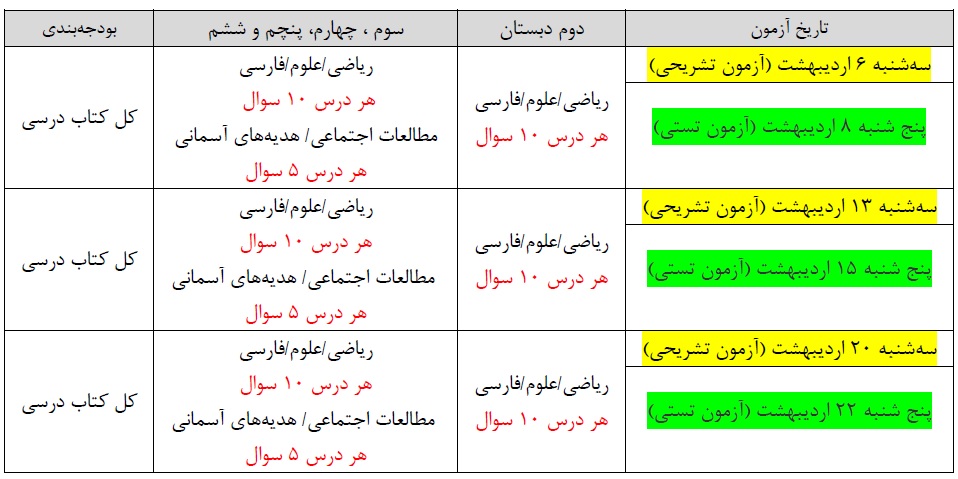 | تاریخ آزمون | دوم دبستان | سوم ، چهارم، پنجم و ششم | بودجه‌بندی |
|---|---|---|---|
| سه‌شنبه ۶ اردیبهشت (آزمون تشریحی) پنج شنبه ۸ اردیبهشت (آزمون تستی) | ریاضی/علوم/فارسی هر درس ۱۰ سوال | ریاضی/علوم/فارسی هر درس ۱۰ سوال مطالعات اجتماعی/ هدیه‌های آسمانی هر درس ۵ سوال | کل کتاب درسی |
| سه‌شنبه ۱۳ اردیبهشت (آزمون تشریحی) پنج شنبه ۱۵ اردیبهشت (آزمون تستی) | ریاضی/علوم/فارسی هر درس ۱۰ سوال | ریاضی/علوم/فارسی هر درس ۱۰ سوال مطالعات اجتماعی/ هدیه‌های آسمانی هر درس ۵ سوال | کل کتاب درسی |
| سه‌شنبه ۲۰ اردیبهشت (آزمون تشریحی) پنج شنبه ۲۲ اردیبهشت (آزمون تستی) | ریاضی/علوم/فارسی هر درس ۱۰ سوال | ریاضی/علوم/فارسی هر درس ۱۰ سوال مطالعات اجتماعی/ هدیه‌های آسمانی هر درس ۵ سوال | کل کتاب درسی |